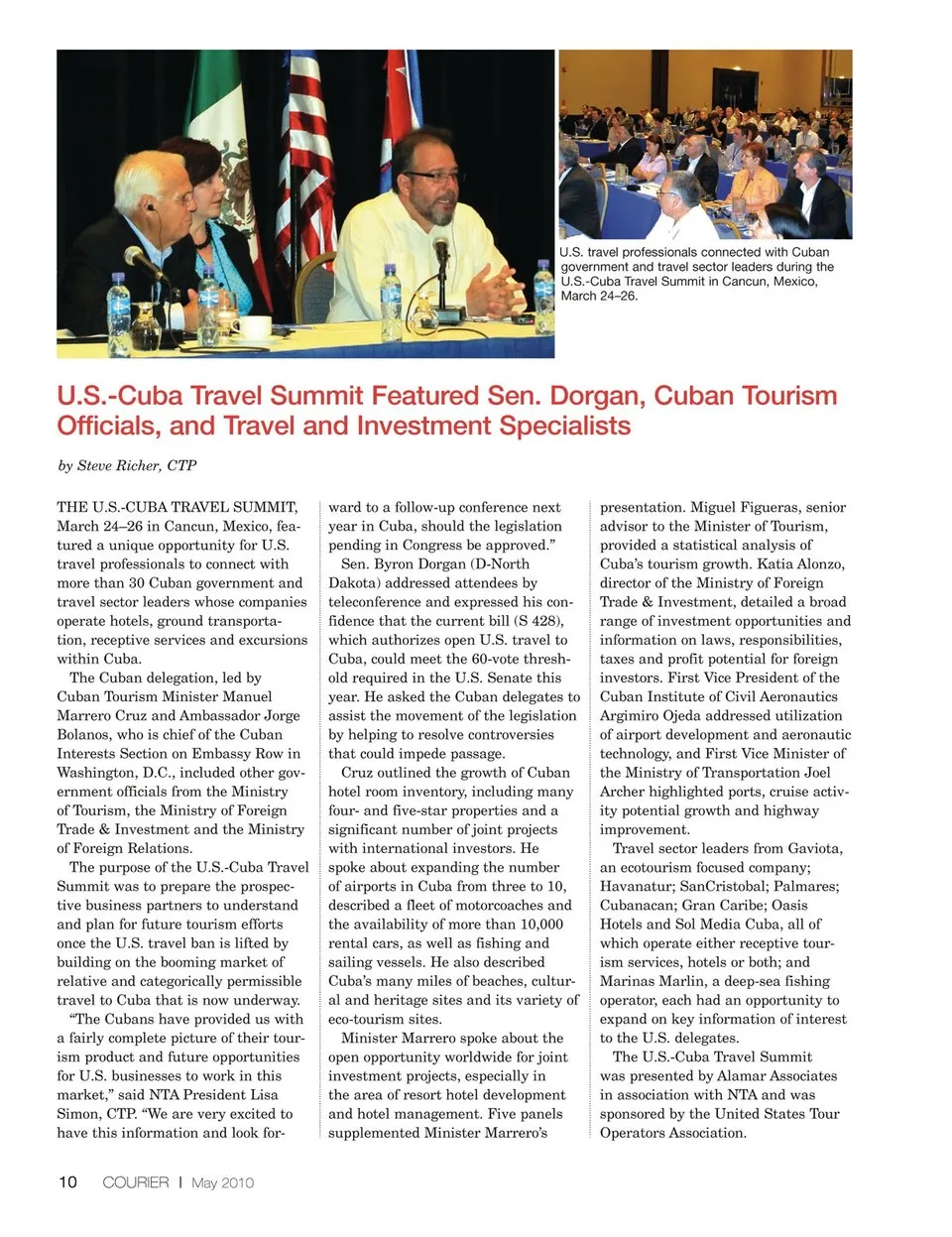 U.S. travel professionals connected with Cuban government and travel sector leaders during the U.S.-Cuba Travel Summit in Cancun, Mexico, March 24–26.

U.S.-Cuba Travel Summit Featured Sen. Dorgan, Cuban Tourism Officials, and Travel and Investment Specialists

by Steve Richer, CTP

THE U.S.-CUBA TRAVEL SUMMIT, March 24–26 in Cancun, Mexico, featured a unique opportunity for U.S. travel professionals to connect with more than 30 Cuban government and travel sector leaders whose companies operate hotels, ground transportation, receptive services and excursions within Cuba.

The Cuban delegation, led by Cuban Tourism Minister Manuel Marrero Cruz and Ambassador Jorge Bolanos, who is chief of the Cuban Interests Section on Embassy Row in Washington, D.C., included other government officials from the Ministry of Tourism, the Ministry of Foreign Trade & Investment and the Ministry of Foreign Relations.

The purpose of the U.S.-Cuba Travel Summit was to prepare the prospective business partners to understand and plan for future tourism efforts once the U.S. travel ban is lifted by building on the booming market of relative and categorically permissible travel to Cuba that is now underway.

“The Cubans have provided us with a fairly complete picture of their tourism product and future opportunities for U.S. businesses to work in this market,” said NTA President Lisa Simon, CTP. “We are very excited to have this information and look forward to a follow-up conference next year in Cuba, should the legislation pending in Congress be approved.”

Sen. Byron Dorgan (D-North Dakota) addressed attendees by teleconference and expressed his confidence that the current bill (S 428), which authorizes open U.S. travel to Cuba, could meet the 60-vote threshold required in the U.S. Senate this year. He asked the Cuban delegates to assist the movement of the legislation by helping to resolve controversies that could impede passage.

Cruz outlined the growth of Cuban hotel room inventory, including many four- and five-star properties and a significant number of joint projects with international investors. He spoke about expanding the number of airports in Cuba from three to 10, described a fleet of motorcoaches and the availability of more than 10,000 rental cars, as well as fishing and sailing vessels. He also described Cuba’s many miles of beaches, cultural and heritage sites and its variety of eco-tourism sites.

Minister Marrero spoke about the open opportunity worldwide for joint investment projects, especially in the area of resort hotel development and hotel management. Five panels supplemented Minister Marrero’s presentation. Miguel Figueras, senior advisor to the Minister of Tourism, provided a statistical analysis of Cuba’s tourism growth. Katia Alonzo, director of the Ministry of Foreign Trade & Investment, detailed a broad range of investment opportunities and information on laws, responsibilities, taxes and profit potential for foreign investors. First Vice President of the Cuban Institute of Civil Aeronautics Argimiro Ojeda addressed utilization of airport development and aeronautic technology, and First Vice Minister of the Ministry of Transportation Joel Archer highlighted ports, cruise activity potential growth and highway improvement.

Travel sector leaders from Gaviota, an ecotourism focused company; Havanatur; SanCristobal; Palmares; Cubanacan; Gran Caribe; Oasis Hotels and Sol Media Cuba, all of which operate either receptive tourism services, hotels or both; and Marinas Marlin, a deep-sea fishing operator, each had an opportunity to expand on key information of interest to the U.S. delegates.

The U.S.-Cuba Travel Summit was presented by Alamar Associates in association with NTA and was sponsored by the United States Tour Operators Association.

10 COURIER | May 2010